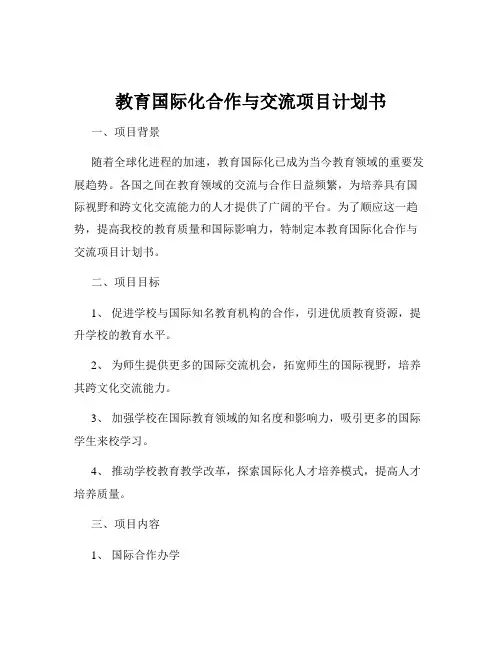 教育国际化合作与交流项目计划书

一、项目背景

随着全球化进程的加速，教育国际化已成为当今教育领域的重要发展趋势。各国之间在教育领域的交流与合作日益频繁，为培养具有国际视野和跨文化交流能力的人才提供了广阔的平台。为了顺应这一趋势，提高我校的教育质量和国际影响力，特制定本教育国际化合作与交流项目计划书。

二、项目目标

1、 促进学校与国际知名教育机构的合作，引进优质教育资源，提升学校的教育水平。

2、 为师生提供更多的国际交流机会，拓宽师生的国际视野，培养其跨文化交流能力。

3、 加强学校在国际教育领域的知名度和影响力，吸引更多的国际学生来校学习。

4、 推动学校教育教学改革，探索国际化人才培养模式，提高人才培养质量。

三、项目内容

1、 国际合作办学